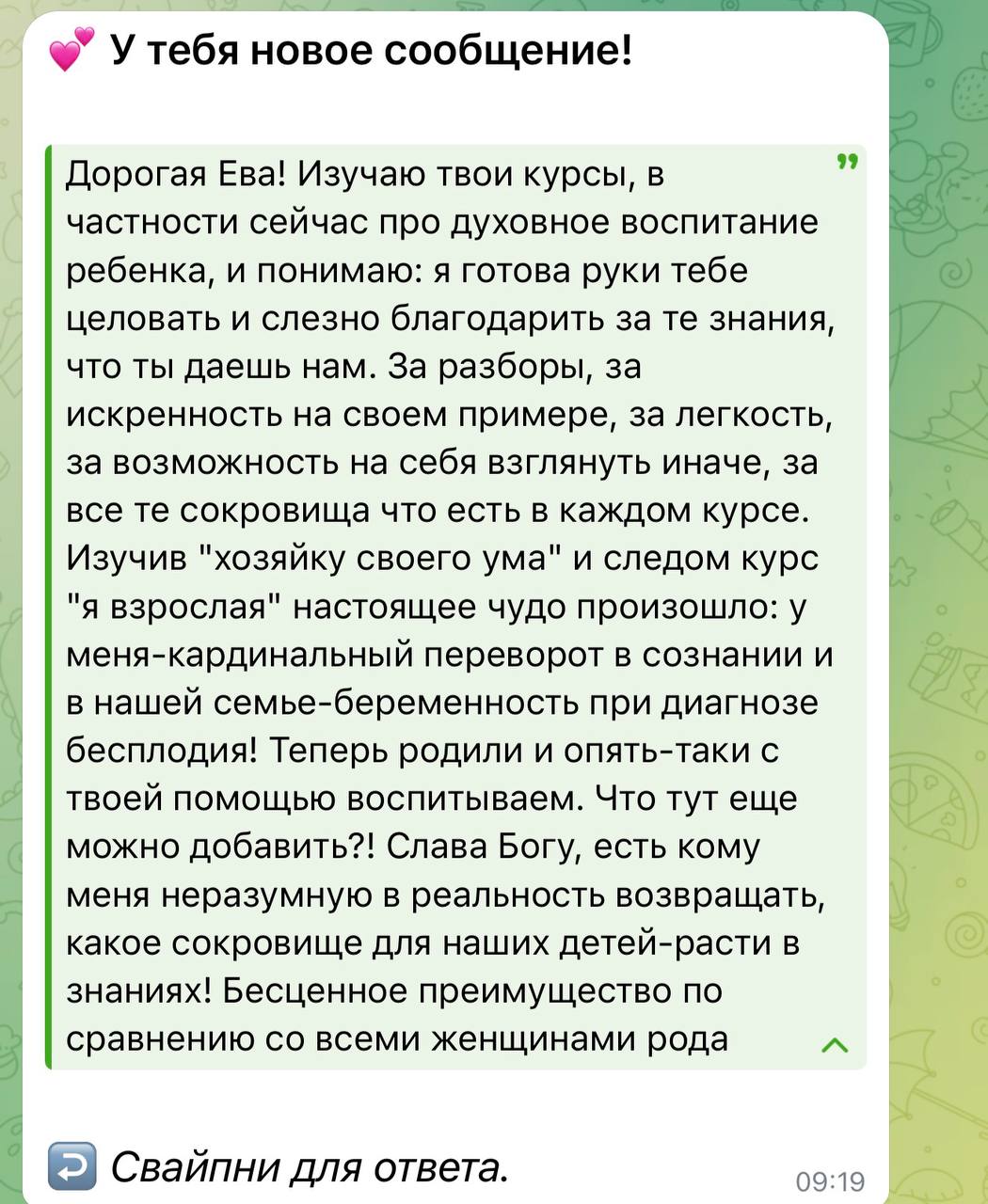 💕 У тебя новое сообщение!

Дорогая Ева! Изучаю твои курсы, в частности сейчас про духовное воспитание ребенка, и понимаю: я готова руки тебе целовать и слезно благодарить за те знания, что ты даешь нам. За разборы, за искренность на своем примере, за легкость, за возможность на себя взглянуть иначе, за все те сокровища что есть в каждом курсе. Изучив "хозяйку своего ума" и следом курс "я взрослая" настоящее чудо произошло: у меня-кардинальный переворот в сознании и в нашей семье-беременность при диагнозе бесплодия! Теперь родили и опять-таки с твоей помощью воспитываем. Что тут еще можно добавить?! Слава Богу, есть кому меня неразумную в реальность возвращать, какое сокровище для наших детей-расти в знаниях! Бесценное преимущество по сравнению со всеми женщинами рода

↩️ Свайпни для ответа.

09:19